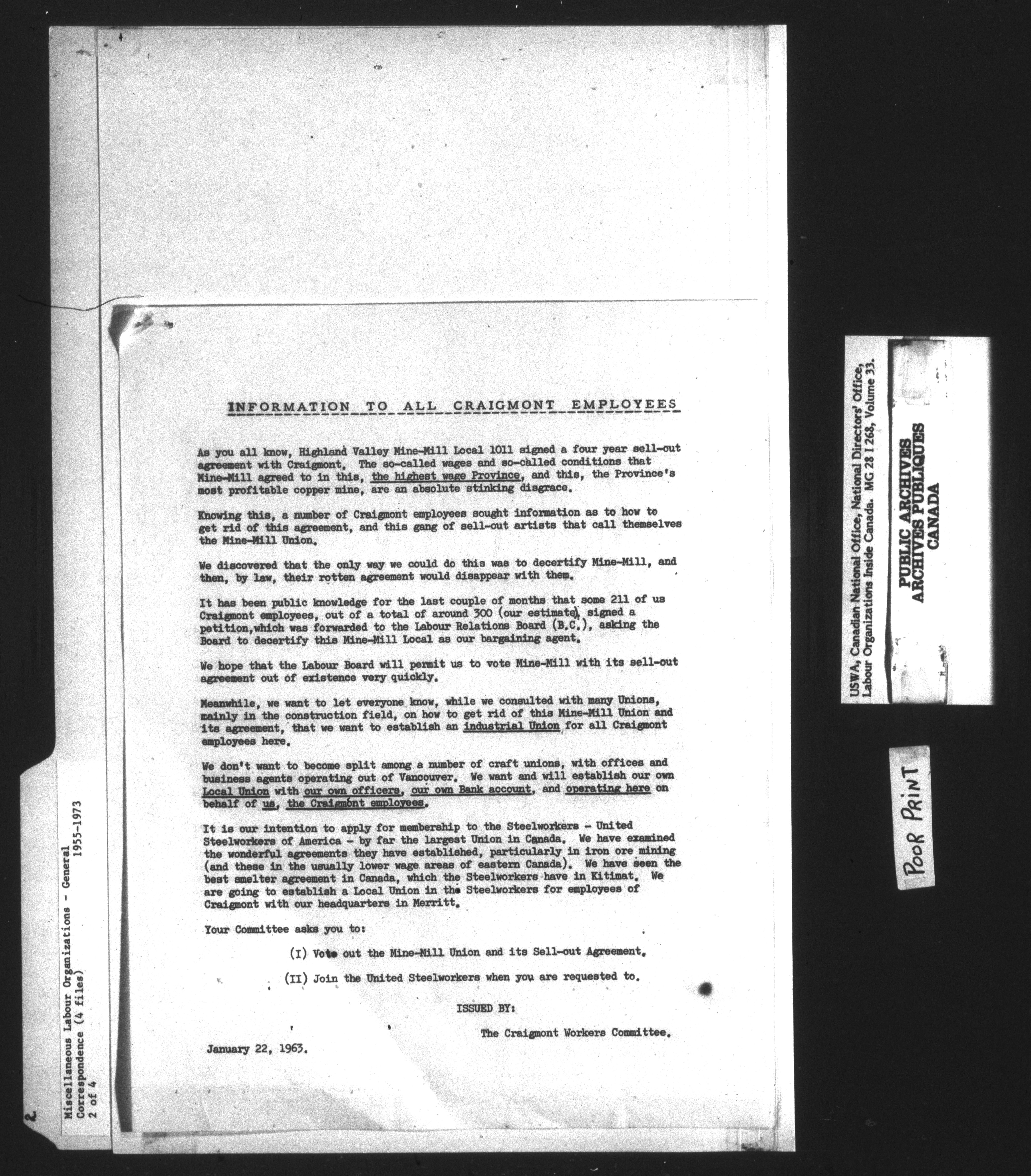 INFORMATION TO ALL CRAIGMONT EMPLOYEES

As you all know, Highland Valley Mine-Mill Local 1011 signed a four year sell-out agreement with Craigmont. The so-called wages and so-called conditions that Mine-Mill agreed to in this, the highest wage Province, and this, the Province's most profitable copper mine, are an absolute stinking disgrace.

Knowing this, a number of Craigmont employees sought information as to how to get rid of this agreement, and this gang of sell-out artists that call themselves the Mine-Mill Union.

We discovered that the only way we could do this was to decertify Mine-Mill, and then, by law, their rotten agreement would disappear with them.

It has been public knowledge for the last couple of months that some 211 of us Craigmont employees, out of a total of around 300 (our estimate), signed a petition,which was forwarded to the Labour Relations Board (B.C.), asking the Board to decertify this Mine-Mill Local as our bargaining agent.

We hope that the Labour Board will permit us to vote Mine-Mill with its sell-out agreement out of existence very quickly.

Meanwhile, we want to let everyone know, while we consulted with many Unions, mainly in the construction field, on how to get rid of this Mine-Mill Union and its agreement, that we want to establish an industrial Union for all Craigmont employees here.

We don't want to become split among a number of craft unions, with offices and business agents operating out of Vancouver. We want and will establish our own Local Union with our own officers, our own Bank account, and operating here on behalf of us, the Craigmont employees.

It is our intention to apply for membership to the Steelworkers - United Steelworkers of America - by far the largest Union in Canada. We have examined the wonderful agreements they have established, particularly in iron ore mining (and these in the usually lower wage areas of eastern Canada). We have seen the best smelter agreement in Canada, which the Steelworkers have in Kitimat. We are going to establish a Local Union in the Steelworkers for employees of Craigmont with our headquarters in Merritt.

Your Committee asks you to:

(I) Vote out the Mine-Mill Union and its Sell-out Agreement.

(II) Join the United Steelworkers when you are requested to.

ISSUED BY:

The Craigmont Workers Committee.

January 22, 1963.

Miscellaneous Labour Organizations - General
Correspondence (4 files) 1955-1973
2 of 4

2

USWA, Canadian National Office, National Directors' Office, Labour Organizations Inside Canada. MG 28 I 268, Volume 33.

PUBLIC ARCHIVES
ARCHIVES PUBLIQUES
CANADA

POOR PRINT